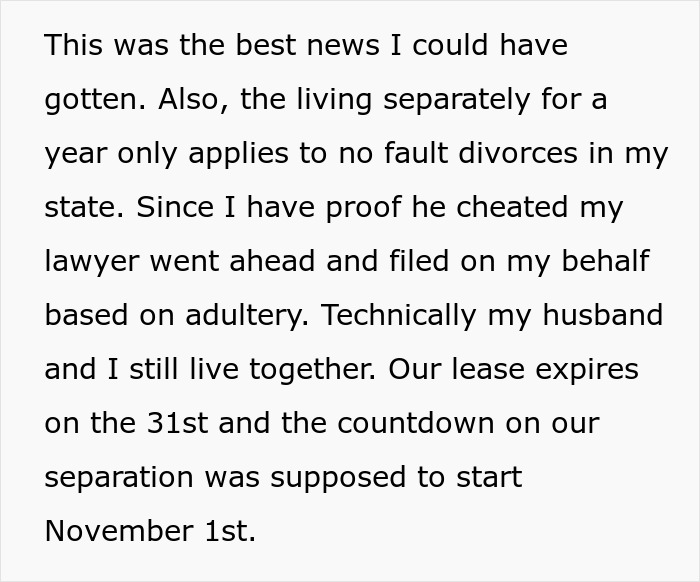 This was the best news I could have gotten. Also, the living separately for a year only applies to no fault divorces in my state. Since I have proof he cheated my lawyer went ahead and filed on my behalf based on adultery. Technically my husband and I still live together. Our lease expires on the 31st and the countdown on our separation was supposed to start November 1st.